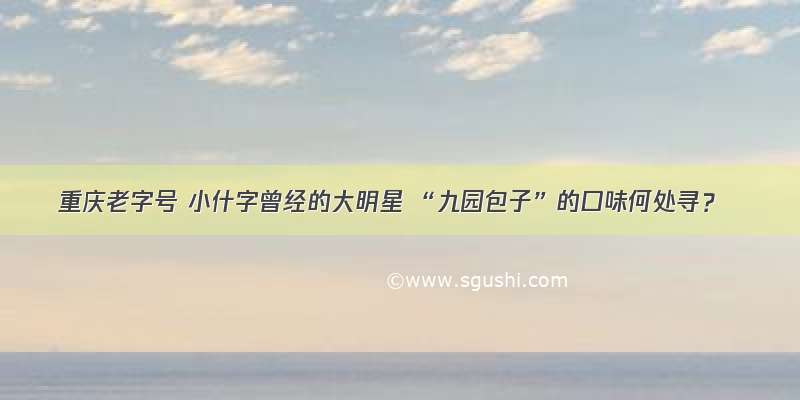 重庆老字号 小什字曾经的大明星 “九园包子”的口味何处寻？

©www.sgushi.com